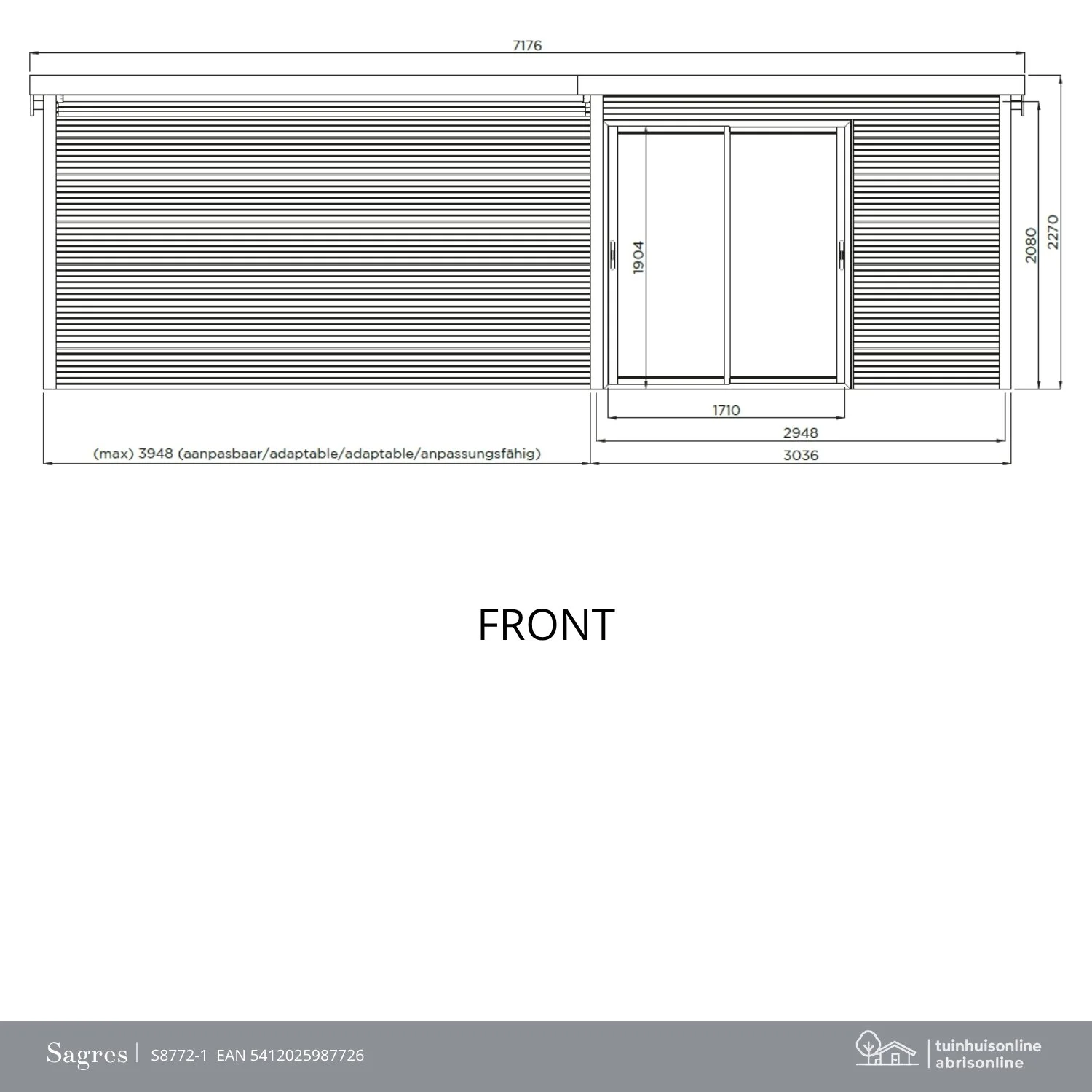 7176

1904

2080

2270

1710

2948

(max) 3948 (aanpasbaar/adaptable/adaptable/anpassungsfähig)

3036

FRONT

Sagres | S8772-1 EAN 5412025987726

tuinhuisonline
abrisonline